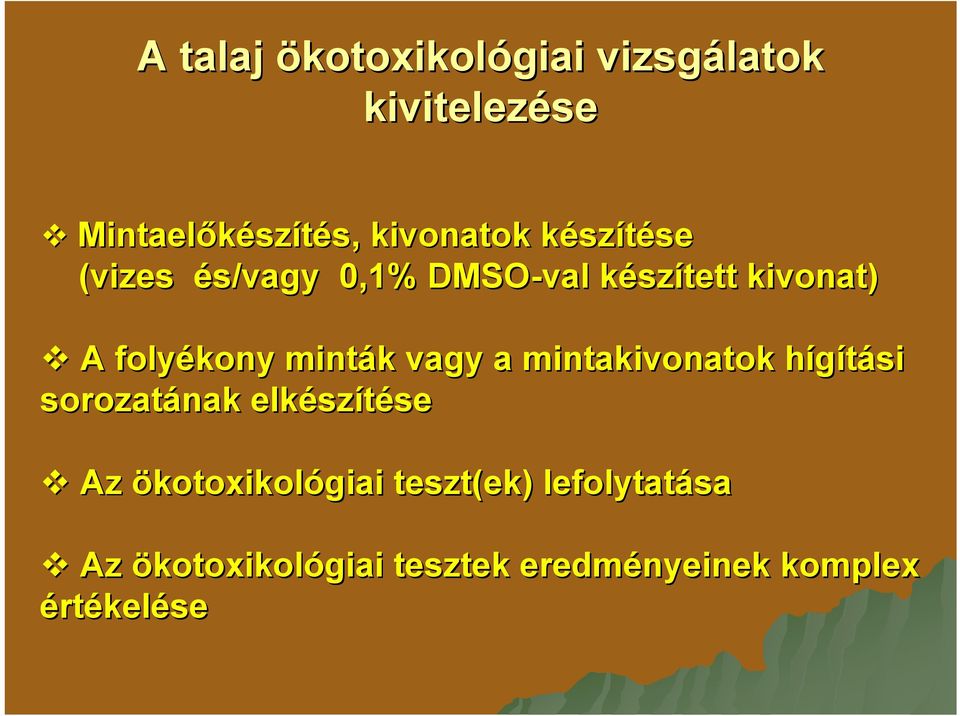 A talaj ökotoxikológiai vizsgálatok kivitelezése

❖ Mintaelőkészítés, kivonatok készítése (vizes és/vagy 0,1% DMSO-val készített kivonat)

❖ A folyékony minták vagy a mintakivonatok hígítási sorozatának elkészítése

❖ Az ökotoxikológiai teszt(ek) lefolytatása

❖ Az ökotoxikológiai tesztek eredményeinek komplex értékelése